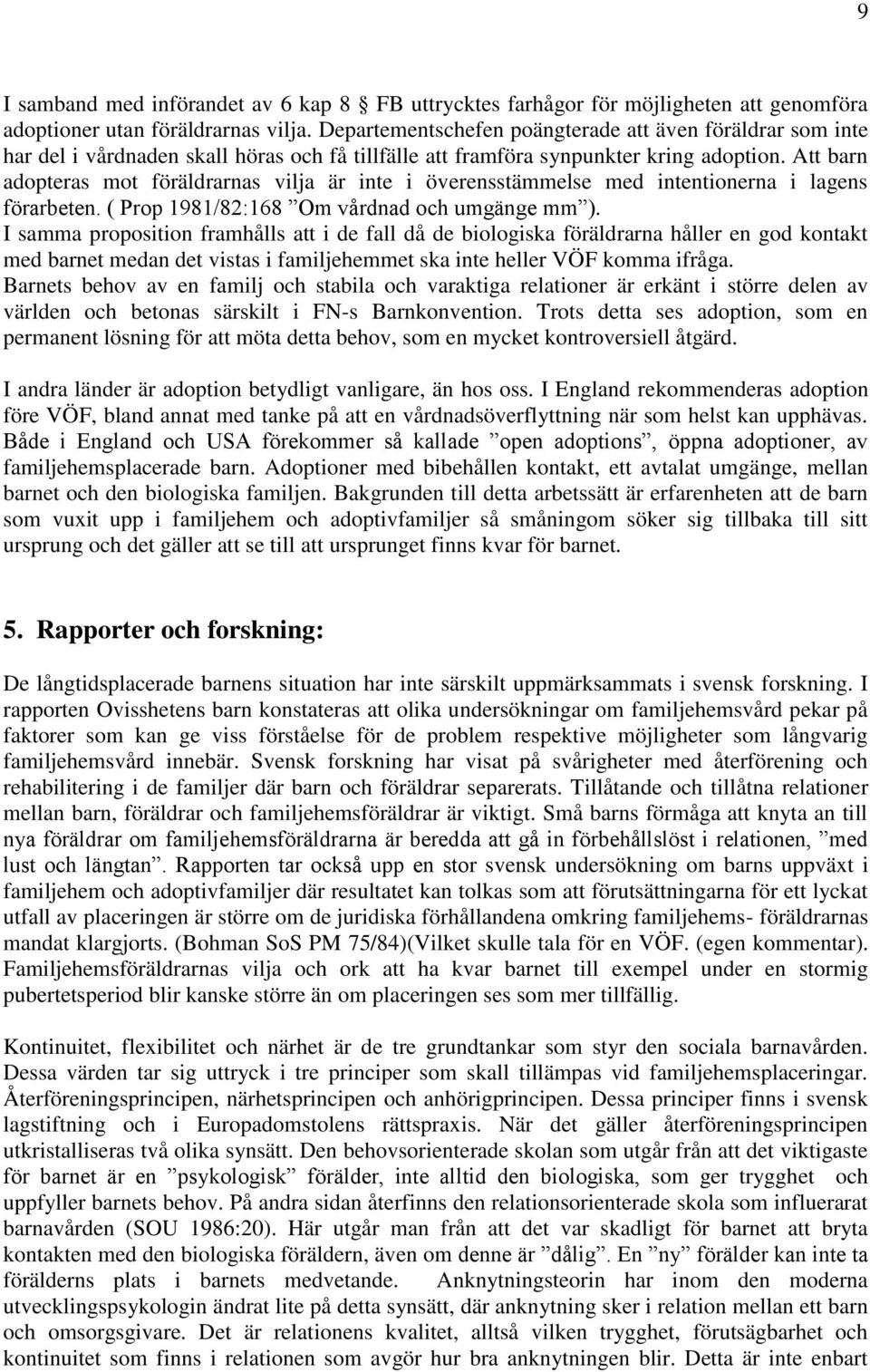 9

I samband med införandet av 6 kap 8 § FB uttrycktes farhågor för möjligheten att genomföra adoptioner utan föräldrarnas vilja. Departementschefen poängterade att även föräldrar som inte har del i vårdnaden skall höras och få tillfälle att framföra synpunkter kring adoption. Att barn adopteras mot föräldrarnas vilja är inte i överensstämmelse med intentionerna i lagens förarbeten. ( Prop 1981/82:168 ”Om vårdnad och umgänge mm”).
I samma proposition framhålls att i de fall då de biologiska föräldrarna håller en god kontakt med barnet medan det vistas i familjehemmet ska inte heller VÖF komma ifråga.
Barnets behov av en familj och stabila och varaktiga relationer är erkänt i större delen av världen och betonas särskilt i FN-s Barnkonvention. Trots detta ses adoption, som en permanent lösning för att möta detta behov, som en mycket kontroversiell åtgärd.

I andra länder är adoption betydligt vanligare, än hos oss. I England rekommenderas adoption före VÖF, bland annat med tanke på att en vårdnadsöverflyttning när som helst kan upphävas. Både i England och USA förekommer så kallade ”open adoptions”, öppna adoptioner, av familjehemsplacerade barn. Adoptioner med bibehållen kontakt, ett avtalat umgänge, mellan barnet och den biologiska familjen. Bakgrunden till detta arbetssätt är erfarenheten att de barn som vuxit upp i familjehem och adoptivfamiljer så småningom söker sig tillbaka till sitt ursprung och det gäller att se till att ursprunget finns kvar för barnet.

5. Rapporter och forskning:

De långtidsplacerade barnens situation har inte särskilt uppmärksammats i svensk forskning. I rapporten Ovisshetens barn konstateras att olika undersökningar om familjehemsvård pekar på faktorer som kan ge viss förståelse för de problem respektive möjligheter som långvarig familjehemsvård innebär. Svensk forskning har visat på svårigheter med återförening och rehabilitering i de familjer där barn och föräldrar separerats. Tillåtande och tillåtna relationer mellan barn, föräldrar och familjehemsföräldrar är viktigt. Små barns förmåga att knyta an till nya föräldrar om familjehemsföräldrarna är beredda att gå in förbehållslöst i relationen, ”med lust och längtan”. Rapporten tar också upp en stor svensk undersökning om barns uppväxt i familjehem och adoptivfamiljer där resultatet kan tolkas som att förutsättningarna för ett lyckat utfall av placeringen är större om de juridiska förhållandena omkring familjehems- föräldrarnas mandat klargjorts. (Bohman SoS PM 75/84)(Vilket skulle tala för en VÖF. (egen kommentar). Familjehemsföräldrarnas vilja och ork att ha kvar barnet till exempel under en stormig pubertetsperiod blir kanske större än om placeringen ses som mer tillfällig.

Kontinuitet, flexibilitet och närhet är de tre grundtankar som styr den sociala barnavården. Dessa värden tar sig uttryck i tre principer som skall tillämpas vid familjehemsplaceringar. Återföreningsprincipen, närhetsprincipen och anhörigprincipen. Dessa principer finns i svensk lagstiftning och i Europadomstolens rättspraxis. När det gäller återföreningsprincipen utkristalliseras två olika synsätt. Den behovsorienterade skolan som utgår från att det viktigaste för barnet är en ”psykologisk” förälder, inte alltid den biologiska, som ger trygghet och uppfyller barnets behov. På andra sidan återfinns den relationsorienterade skola som influerarat barnavården (SOU 1986:20). Här utgår man från att det var skadligt för barnet att bryta kontakten med den biologiska föräldern, även om denne är ”dålig”. En ”ny” förälder kan inte ta förälderns plats i barnets medvetande. Anknytningsteorin har inom den moderna utvecklingspsykologin ändrat lite på detta synsätt, där anknytning sker i relation mellan ett barn och omsorgsgivare. Det är relationens kvalitet, alltså vilken trygghet, förutsägbarhet och kontinuitet som finns i relationen som avgör hur bra anknytningen blir. Detta är inte enbart